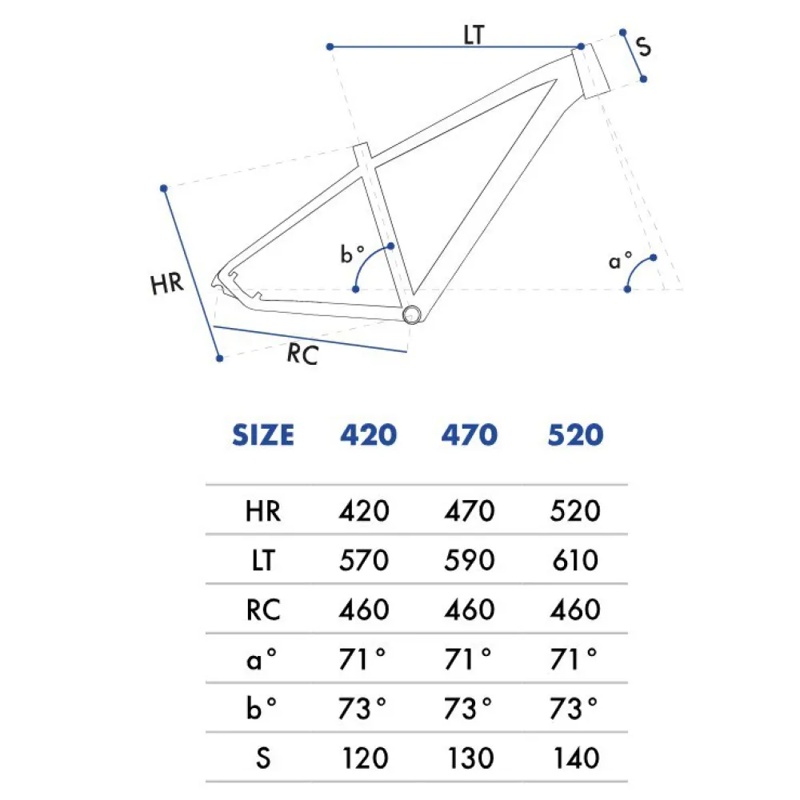 LT
S
HR
b°
a°
RC

| SIZE | 420 | 470 | 520 |
|---|---|---|---|
| HR | 420 | 470 | 520 |
| LT | 570 | 590 | 610 |
| RC | 460 | 460 | 460 |
| a° | 71° | 71° | 71° |
| b° | 73° | 73° | 73° |
| S | 120 | 130 | 140 |